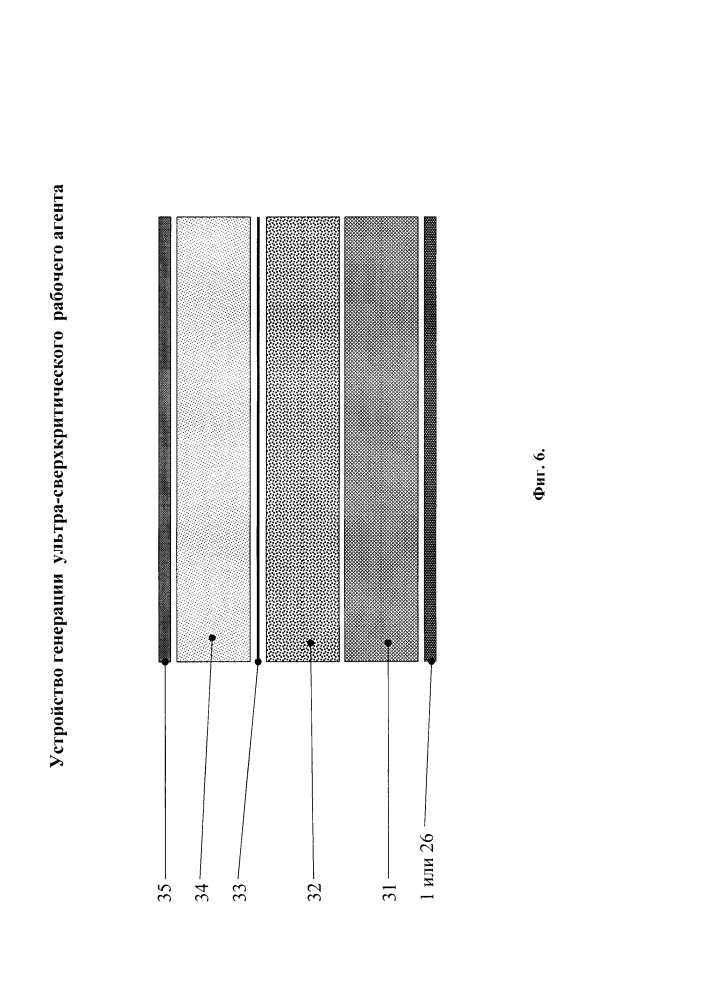 Устройство генерации ультра-сверхкритического рабочего агента

35
34
33
32
31
1 или 26

Фиг. 6.